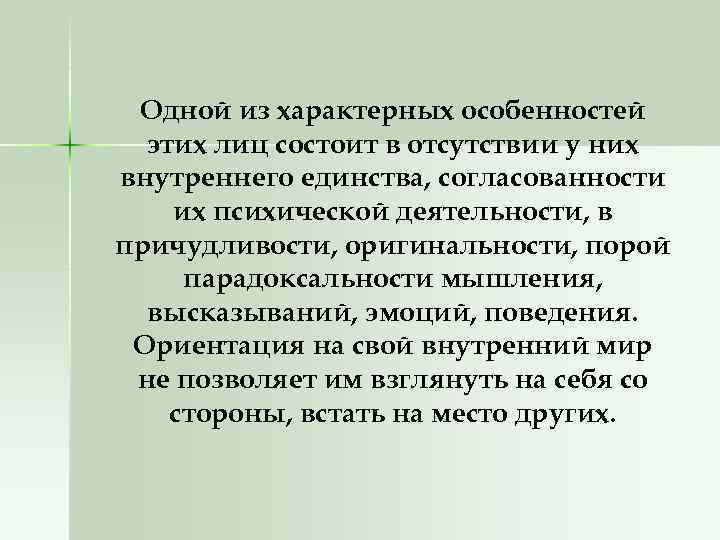 Одной из характерных особенностей этих лиц состоит в отсутствии у них внутреннего единства, согласованности их психической деятельности, в причудливости, оригинальности, порой парадоксальности мышления, высказываний, эмоций, поведения. Ориентация на свой внутренний мир не позволяет им взглянуть на себя со стороны, встать на место других.